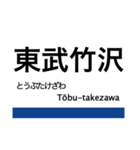 東武竹沢

とうぶたけざわ

Tōbu-takezawa